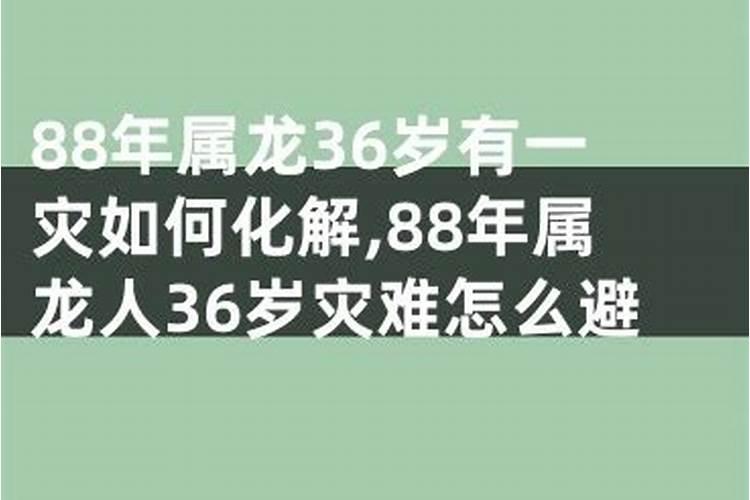 88年属龙36岁有一灾如何化解,88年属龙人36岁灾难怎么避